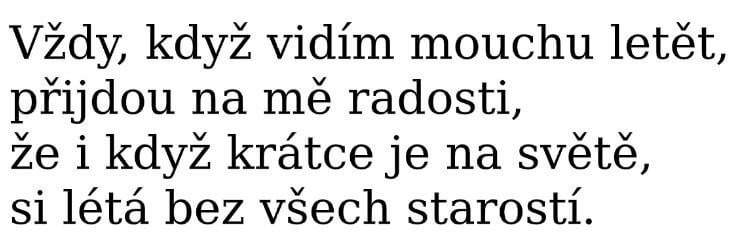 Vždy, když vidím mouchu letět,
přijdou na mě radosti,
že i když krátce je na světě,
si létá bez všech starostí.